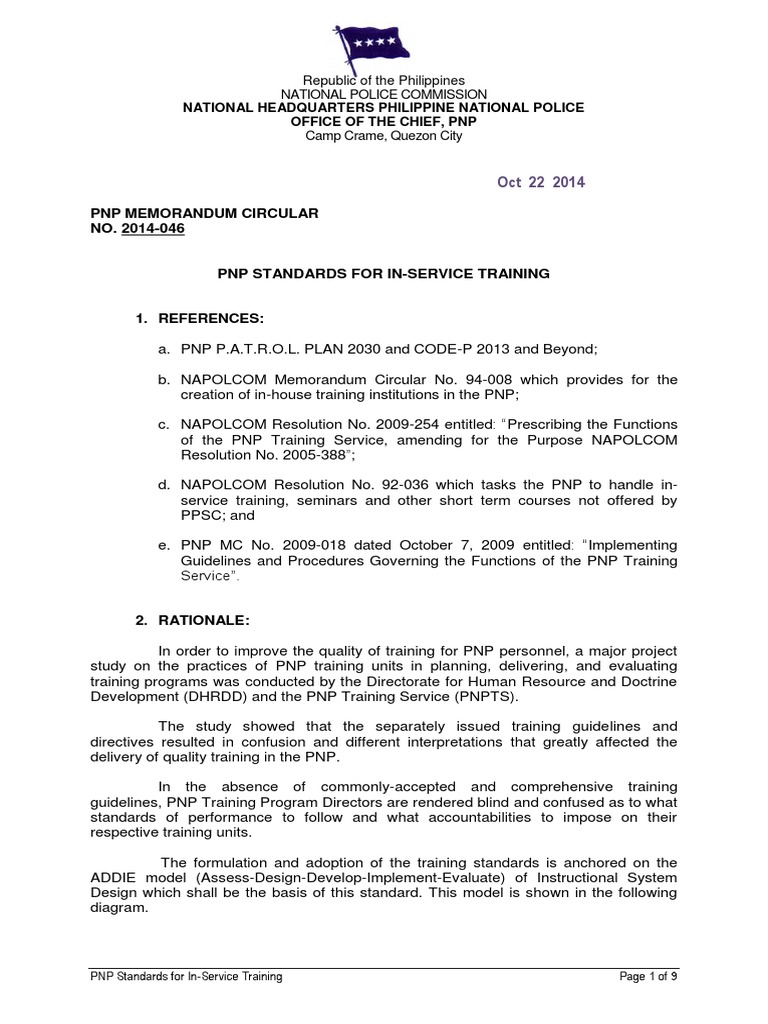 Republic of the Philippines
NATIONAL POLICE COMMISSION
NATIONAL HEADQUARTERS PHILIPPINE NATIONAL POLICE
OFFICE OF THE CHIEF, PNP
Camp Crame, Quezon City

Oct 22 2014

PNP MEMORANDUM CIRCULAR
NO. 2014-046

PNP STANDARDS FOR IN-SERVICE TRAINING

1. REFERENCES:

a. PNP P.A.T.R.O.L. PLAN 2030 and CODE-P 2013 and Beyond;

b. NAPOLCOM Memorandum Circular No. 94-008 which provides for the creation of in-house training institutions in the PNP;

c. NAPOLCOM Resolution No. 2009-254 entitled: "Prescribing the Functions of the PNP Training Service, amending for the Purpose NAPOLCOM Resolution No. 2005-388";

d. NAPOLCOM Resolution No. 92-036 which tasks the PNP to handle in-service training, seminars and other short term courses not offered by PPSC; and

e. PNP MC No. 2009-018 dated October 7, 2009 entitled: "Implementing Guidelines and Procedures Governing the Functions of the PNP Training Service".

2. RATIONALE:

In order to improve the quality of training for PNP personnel, a major project study on the practices of PNP training units in planning, delivering, and evaluating training programs was conducted by the Directorate for Human Resource and Doctrine Development (DHRDD) and the PNP Training Service (PNPTS).

The study showed that the separately issued training guidelines and directives resulted in confusion and different interpretations that greatly affected the delivery of quality training in the PNP.

In the absence of commonly-accepted and comprehensive training guidelines, PNP Training Program Directors are rendered blind and confused as to what standards of performance to follow and what accountabilities to impose on their respective training units.

The formulation and adoption of the training standards is anchored on the ADDIE model (Assess-Design-Develop-Implement-Evaluate) of Instructional System Design which shall be the basis of this standard. This model is shown in the following diagram.

PNP Standards for In-Service Training
Page 1 of 9